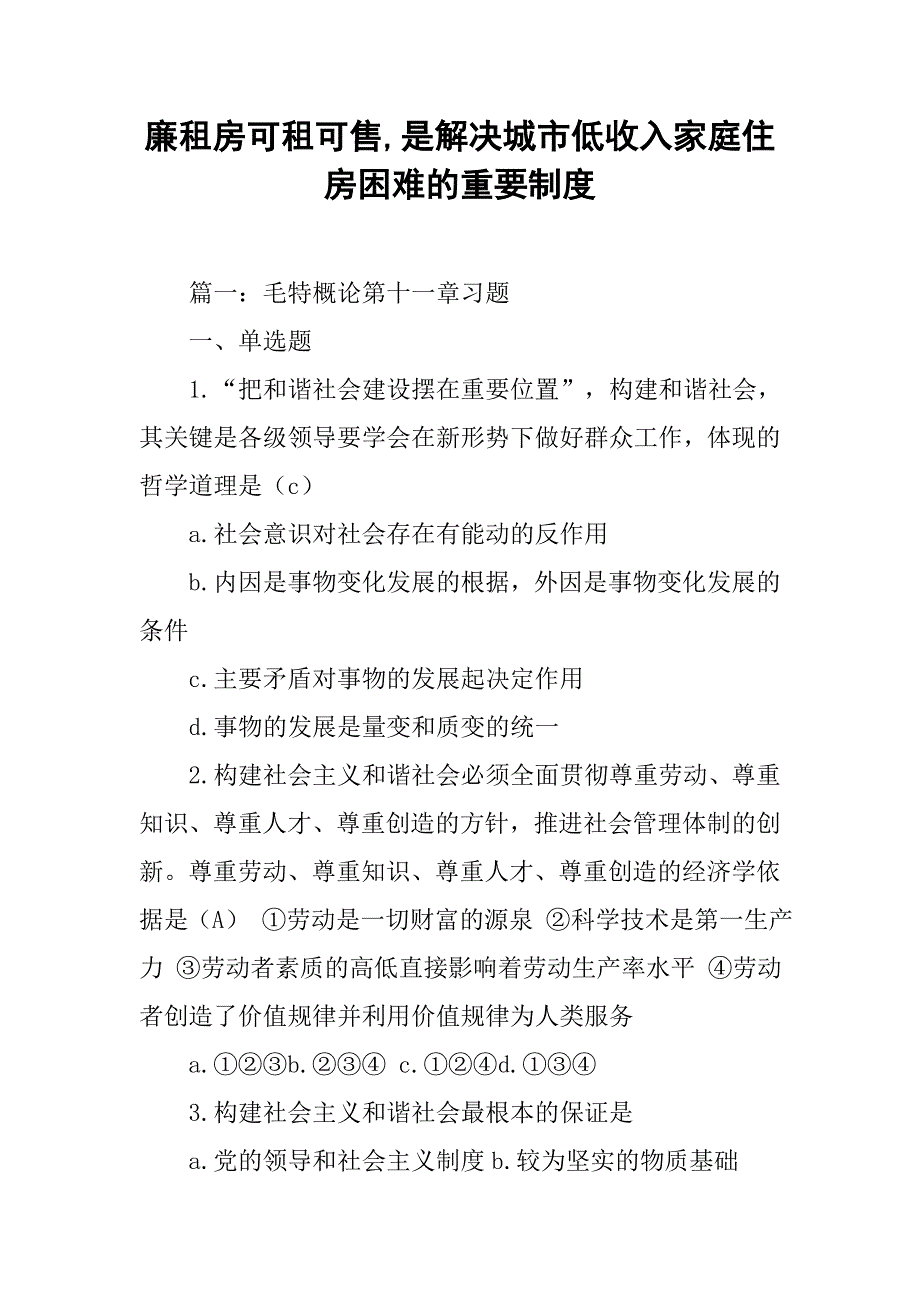 廉租房可租可售,是解决城市低收入家庭住房困难的重要制度

篇一：毛特概论第十一章习题

一、单选题

1.“把和谐社会建设摆在重要位置”，构建和谐社会，其关键是各级领导要学会在新形势下做好群众工作，体现的哲学道理是（c）

a.社会意识对社会存在有能动的反作用

b.内因是事物变化发展的根据，外因是事物变化发展的条件

c.主要矛盾对事物的发展起决定作用

d.事物的发展是量变和质变的统一

2.构建社会主义和谐社会必须全面贯彻尊重劳动、尊重知识、尊重人才、尊重创造的方针，推进社会管理体制的创新。尊重劳动、尊重知识、尊重人才、尊重创造的经济学依据是（A） ①劳动是一切财富的源泉 ②科学技术是第一生产力 ③劳动者素质的高低直接影响着劳动生产率水平 ④劳动者创造了价值规律并利用价值规律为人类服务

a.①②③b.②③④ c.①②④d.①③④

3.构建社会主义和谐社会最根本的保证是

a.党的领导和社会主义制度 b.较为坚实的物质基础